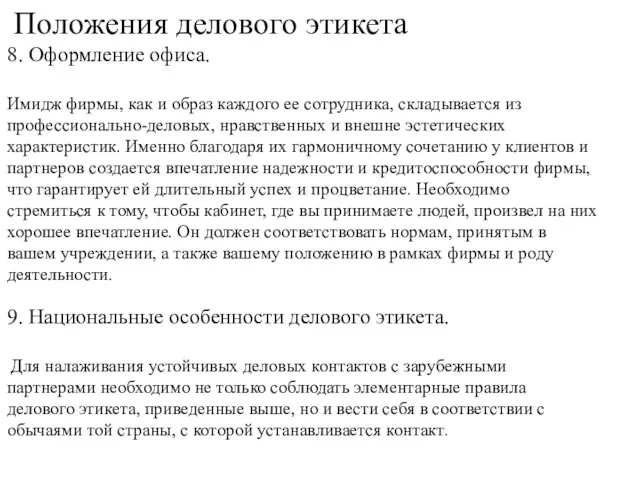 Положения делового этикета
8. Оформление офиса.

Имидж фирмы, как и образ каждого ее сотрудника, складывается из профессионально-деловых, нравственных и внешне эстетических характеристик. Именно благодаря их гармоничному сочетанию у клиентов и партнеров создается впечатление надежности и кредитоспособности фирмы, что гарантирует ей длительный успех и процветание. Необходимо стремиться к тому, чтобы кабинет, где вы принимаете людей, произвел на них хорошее впечатление. Он должен соответствовать нормам, принятым в вашем учреждении, а также вашему положению в рамках фирмы и роду деятельности.

9. Национальные особенности делового этикета.

Для налаживания устойчивых деловых контактов с зарубежными партнерами необходимо не только соблюдать элементарные правила делового этикета, приведенные выше, но и вести себя в соответствии с обычаями той страны, с которой устанавливается контакт.